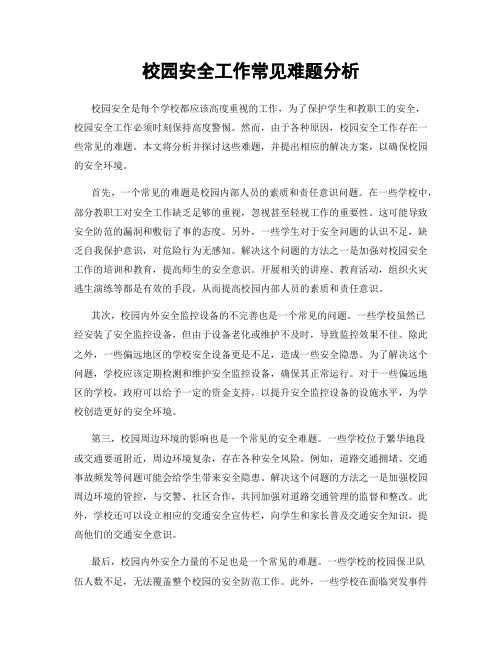 校园安全工作常见难题分析

校园安全是每个学校都应该高度重视的工作，为了保护学生和教职工的安全，校园安全工作必须时刻保持高度警惕。然而，由于各种原因，校园安全工作存在一些常见的难题。本文将分析并探讨这些难题，并提出相应的解决方案，以确保校园的安全环境。

首先，一个常见的难题是校园内部人员的素质和责任意识问题。在一些学校中，部分教职工对安全工作缺乏足够的重视，忽视甚至轻视工作的重要性。这可能导致安全防范的漏洞和敷衍了事的态度。另外，一些学生对于安全问题的认识不足，缺乏自我保护意识，对危险行为无感知。解决这个问题的方法之一是加强对校园安全工作的培训和教育，提高师生的安全意识。开展相关的讲座、教育活动，组织火灾逃生演练等都是有效的手段，从而提高校园内部人员的素质和责任意识。

其次，校园内外安全监控设备的不完善也是一个常见的问题。一些学校虽然已经安装了安全监控设备，但由于设备老化或维护不及时，导致监控效果不佳。除此之外，一些偏远地区的学校安全设备更是不足，造成一些安全隐患。为了解决这个问题，学校应该定期检测和维护安全监控设备，确保其正常运行。对于一些偏远地区的学校，政府可以给予一定的资金支持，以提升安全监控设备的设施水平，为学校创造更好的安全环境。

第三，校园周边环境的影响也是一个常见的安全难题。一些学校位于繁华地段或交通要道附近，周边环境复杂，存在各种安全风险。例如，道路交通拥堵、交通事故频发等问题可能会给学生带来安全隐患。解决这个问题的方法之一是加强校园周边环境的管控，与交警、社区合作，共同加强对道路交通管理的监督和整改。此外，学校还可以设立相应的交通安全宣传栏，向学生和家长普及交通安全知识，提高他们的交通安全意识。

最后，校园内外安全力量的不足也是一个常见的难题。一些学校的校园保卫队伍人数不足，无法覆盖整个校园的安全防范工作。此外，一些学校在面临突发事件